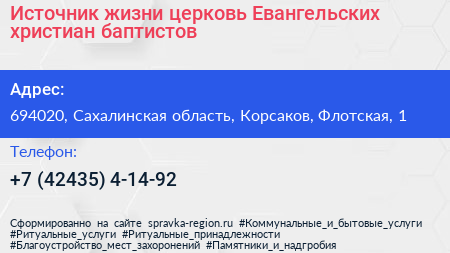 Источник жизни церковь Евангельских христиан баптистов

Адрес:

694020, Сахалинская область, Корсаков, Флотская, 1

Телефон:

+7 (42435) 4-14-92

Сформированно на сайте spravka-region.ru #Коммунальные_и_бытовые_услуги #Ритуальные_услуги #Ритуальные_принадлежности #Благоустройство_мест_захоронений #Памятники_и_надгробия